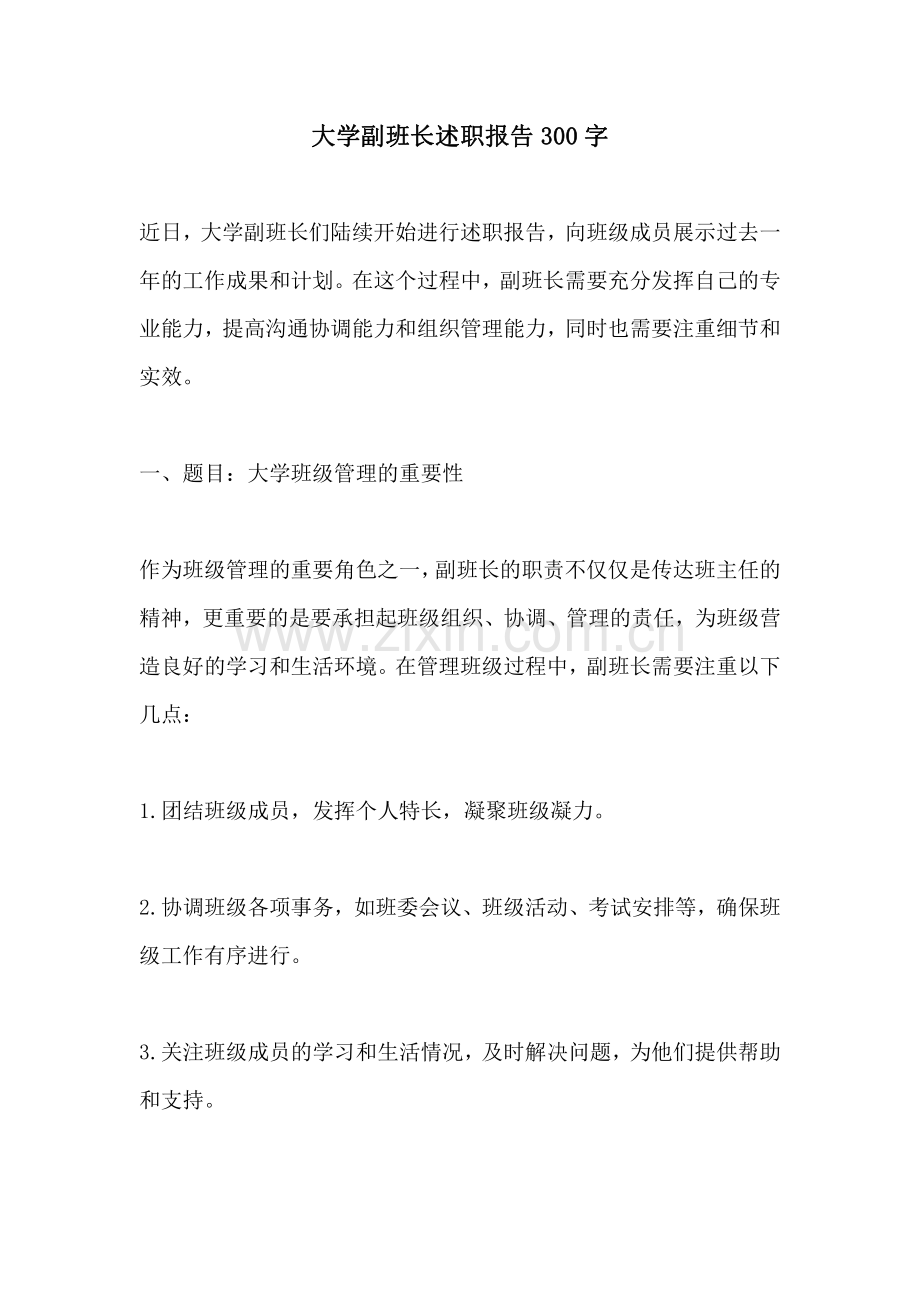 大学副班长述职报告300字

近日，大学副班长们陆续开始进行述职报告，向班级成员展示过去一年的工作成果和计划。在这个过程中，副班长需要充分发挥自己的专业能力，提高沟通协调能力和组织管理能力，同时也需要注重细节和实效。

一、题目：大学班级管理的重要性

作为班级管理的重要角色之一，副班长的职责不仅仅是传达班主任的精神，更重要的是要承担起班级组织、协调、管理的责任，为班级营造良好的学习和生活环境。在管理班级过程中，副班长需要注重以下几点：

1.团结班级成员，发挥个人特长，凝聚班级凝力。

2.协调班级各项事务，如班委会议、班级活动、考试安排等，确保班级工作有序进行。

3.关注班级成员的学习和生活情况，及时解决问题，为他们提供帮助和支持。

www.zixin.com.cn